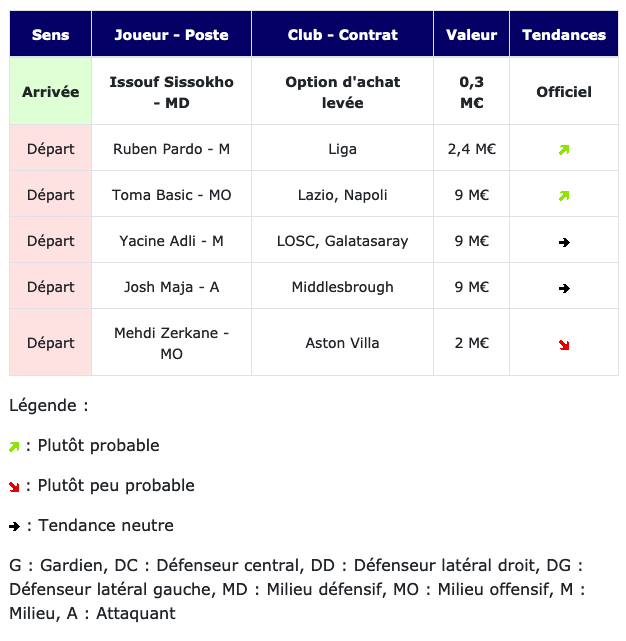 | Sens | Joueur - Poste | Club - Contrat | Valeur | Tendances |
|---|---|---|---|---|
| Arrivée | Issouf Sissokho - MD | Option d'achat levée | 0,3 M€ | Officiel |
| Départ | Ruben Pardo - M | Liga | 2,4 M€ | ↗ |
| Départ | Toma Basic - MO | Lazio, Napoli | 9 M€ | ↗ |
| Départ | Yacine Adli - M | LOSC, Galatasaray | 9 M€ | → |
| Départ | Josh Maja - A | Middlesbrough | 9 M€ | → |
| Départ | Mehdi Zerkane - MO | Aston Villa | 2 M€ | ↘ |

Légende :

↗ : Plutôt probable

↘ : Plutôt peu probable

→ : Tendance neutre

G : Gardien, DC : Défenseur central, DD : Défenseur latéral droit, DG : Défenseur latéral gauche, MD : Milieu défensif, MO : Milieu offensif, M : Milieu, A : Attaquant